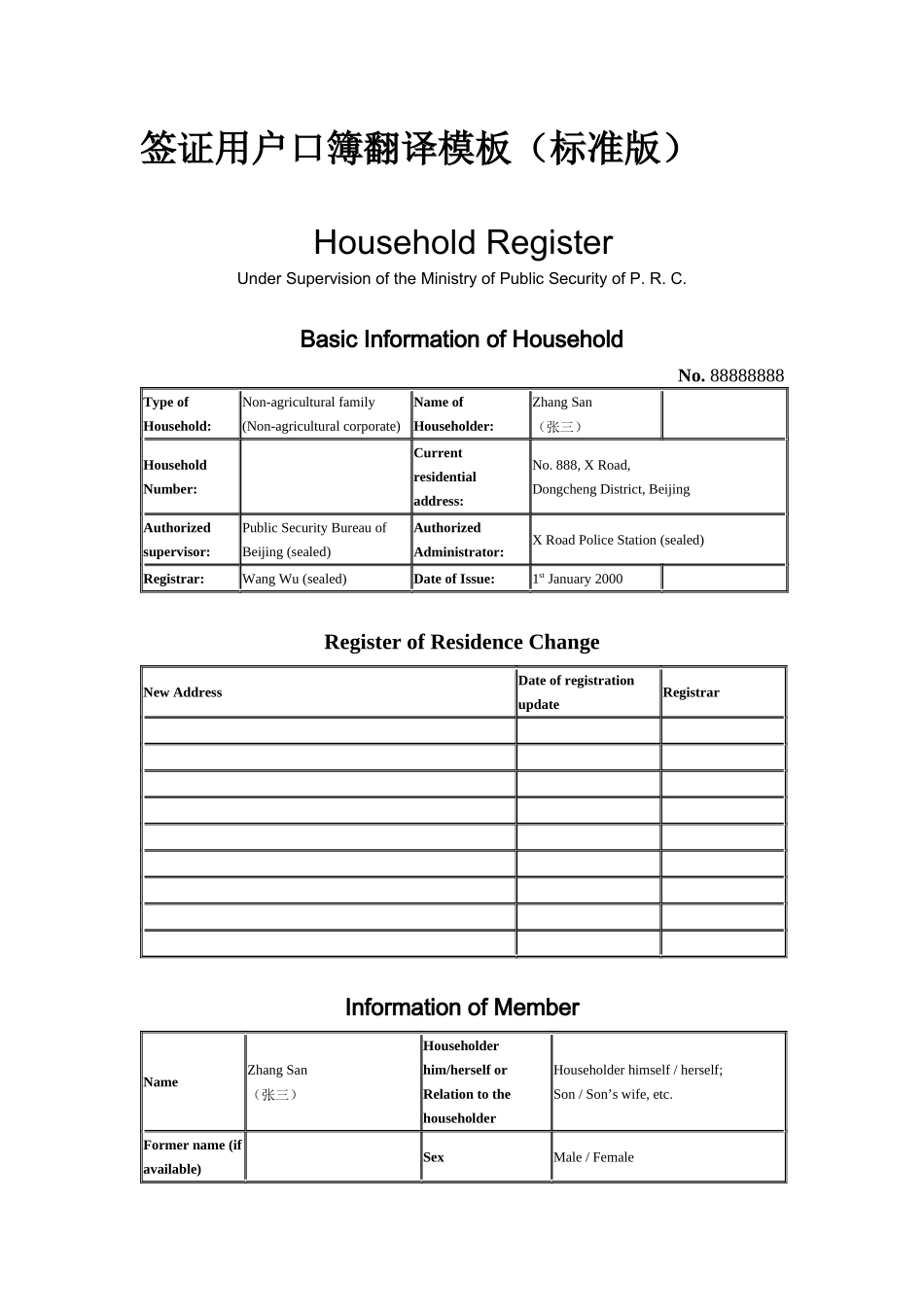 签证用户口簿翻译模板（标准版）

Household Register

Under Supervision of the Ministry of Public Security of P. R. C.

Basic Information of Household

No. 88888888

| Type of Household: | Non-agricultural family (Non-agricultural corporate) | Name of Householder: | Zhang San （张三） | |
|---|---|---|---|---|
| Household Number: | | Current residential address: | No. 888, X Road, Dongcheng District, Beijing | |
| Authorized supervisor: | Public Security Bureau of Beijing (sealed) | Authorized Administrator: | X Road Police Station (sealed) | |
| Registrar: | Wang Wu (sealed) | Date of Issue: | $1^{st}$ January 2000 | |

Register of Residence Change

| New Address | Date of registration update | Registrar |
|---|---|---|
| | | |
| | | |
| | | |
| | | |
| | | |
| | | |
| | | |
| | | |
| | | |

Information of Member

| Name | Zhang San （张三） | Householder him/herself or Relation to the householder | Householder himself / herself; Son / Son's wife, etc. |
|---|---|---|---|
| Former name (if available) | | Sex | Male / Female |